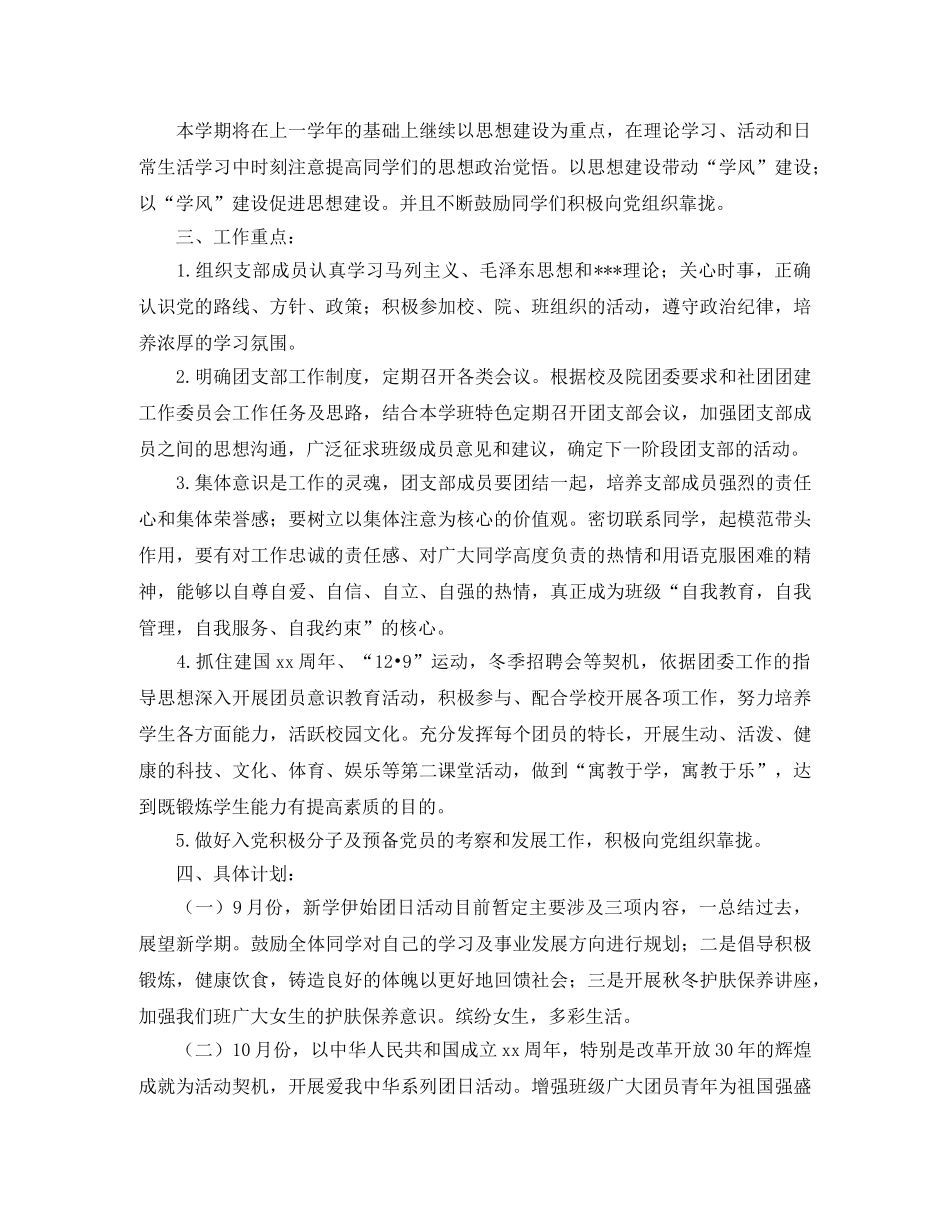 本学期将在上一学年的基础上继续以思想建设为重点，在理论学习、活动和日常生活学习中时刻注意提高同学们的思想政治觉悟。以思想建设带动“学风”建设；以“学风”建设促进思想建设。并且不断鼓励同学们积极向党组织靠拢。

三、工作重点：

1.组织支部成员认真学习马列主义、毛泽东思想和***理论；关心时事，正确认识党的路线、方针、政策；积极参加校、院、班组织的活动，遵守政治纪律，培养浓厚的学习氛围。

2.明确团支部工作制度，定期召开各类会议。根据校及院团委要求和社团团建工作委员会工作任务及思路，结合本学班特色定期召开团支部会议，加强团支部成员之间的思想沟通，广泛征求班级成员意见和建议，确定下一阶段团支部的活动。

3.集体意识是工作的灵魂，团支部成员要团结一起，培养支部成员强烈的责任心和集体荣誉感；要树立以集体注意为核心的价值观。密切联系同学，起模范带头作用，要有对工作忠诚的责任感、对广大同学高度负责的热情和用语克服困难的精神，能够以自尊自爱、自信、自立、自强的热情，真正成为班级“自我教育，自我管理，自我服务、自我约束”的核心。

4.抓住建国xx周年、“12•9”运动，冬季招聘会等契机，依据团委工作的指导思想深入开展团员意识教育活动，积极参与、配合学校开展各项工作，努力培养学生各方面能力，活跃校园文化。充分发挥每个团员的特长，开展生动、活泼、健康的科技、文化、体育、娱乐等第二课堂活动，做到“寓教于学，寓教于乐”，达到既锻炼学生能力有提高素质的目的。

5.做好入党积极分子及预备党员的考察和发展工作，积极向党组织靠拢。

四、具体计划：

（一）9月份，新学伊始团日活动目前暂定主要涉及三项内容，一总结过去，展望新学期。鼓励全体同学对自己的学习及事业发展方向进行规划；二是倡导积极锻炼，健康饮食，铸造良好的体魄以更好地回馈社会；三是开展秋冬护肤保养讲座，加强我们班广大女生的护肤保养意识。缤纷女生，多彩生活。

（二）10月份，以中华人民共和国成立xx周年，特别是改革开放30年的辉煌成就为活动契机，开展爱我中华系列团日活动。增强班级广大团员青年为祖国强盛